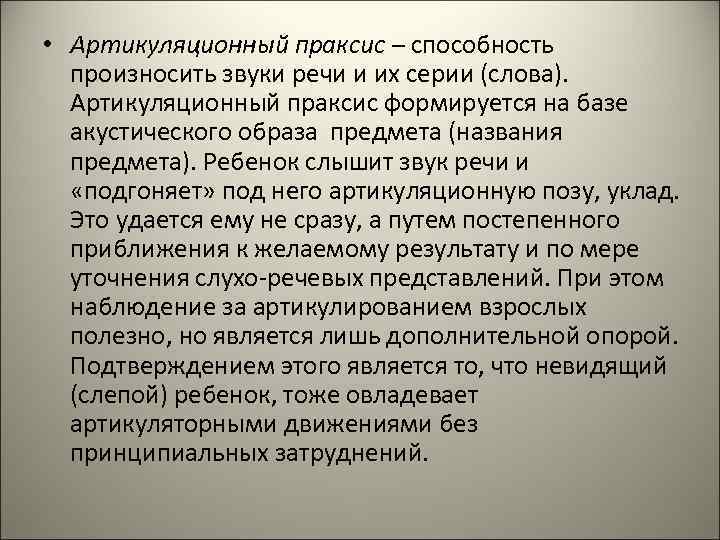 • Артикуляционный праксис – способность произносить звуки речи и их серии (слова). Артикуляционный праксис формируется на базе акустического образа предмета (названия предмета). Ребенок слышит звук речи и «подгоняет» под него артикуляционную позу, уклад. Это удается ему не сразу, а путем постепенного приближения к желаемому результату и по мере уточнения слухо-речевых представлений. При этом наблюдение за артикулированием взрослых полезно, но является лишь дополнительной опорой. Подтверждением этого является то, что невидящий (слепой) ребенок, тоже овладевает артикуляторными движениями без принципиальных затруднений.